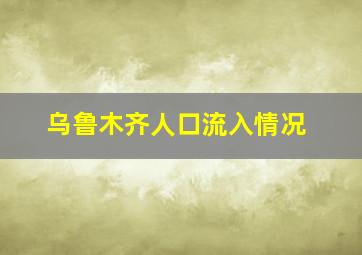 乌鲁木齐人口流入情况